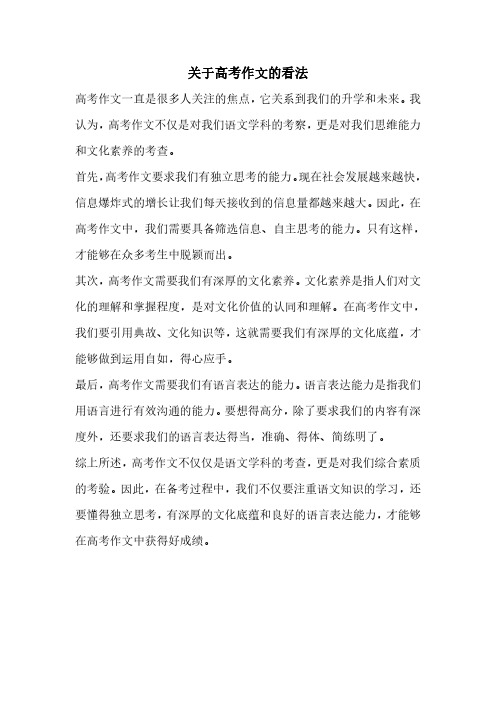 关于高考作文的看法

高考作文一直是很多人关注的焦点，它关系到我们的升学和未来。我认为，高考作文不仅是对我们语文学科的考察，更是对我们思维能力和文化素养的考查。

首先，高考作文要求我们有独立思考的能力。现在社会发展越来越快，信息爆炸式的增长让我们每天接收到的信息量都越来越大。因此，在高考作文中，我们需要具备筛选信息、自主思考的能力。只有这样，才能够在众多考生中脱颖而出。

其次，高考作文需要我们有深厚的文化素养。文化素养是指人们对文化的理解和掌握程度，是对文化价值的认同和理解。在高考作文中，我们要引用典故、文化知识等，这就需要我们有深厚的文化底蕴，才能够做到运用自如，得心应手。

最后，高考作文需要我们有语言表达的能力。语言表达能力是指我们用语言进行有效沟通的能力。要想得高分，除了要求我们的内容有深度外，还要求我们的语言表达得当，准确、得体、简练明了。

综上所述，高考作文不仅仅是语文学科的考查，更是对我们综合素质的考验。因此，在备考过程中，我们不仅要注重语文知识的学习，还要懂得独立思考，有深厚的文化底蕴和良好的语言表达能力，才能够在高考作文中获得好成绩。